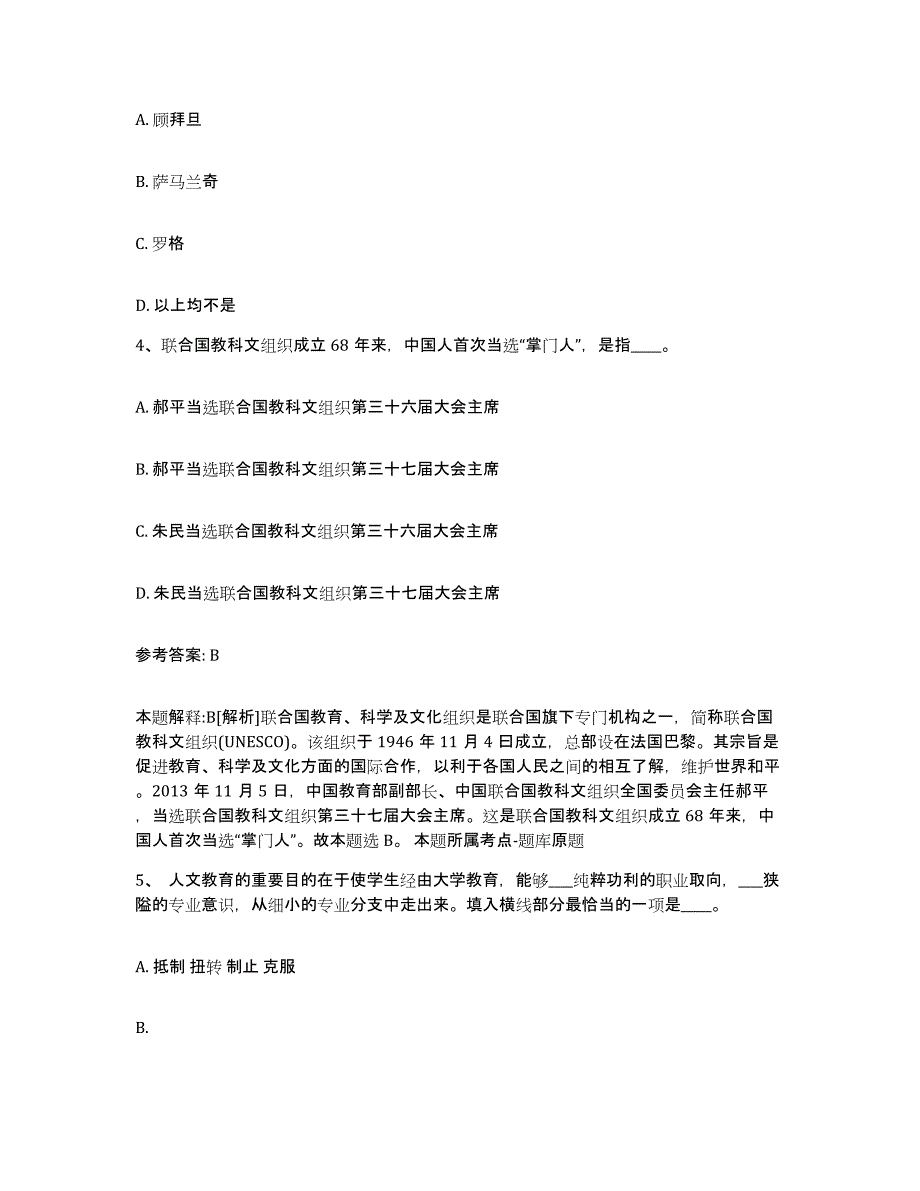 A. 顾拜旦

B. 萨马兰奇

C. 罗格

D. 以上均不是

4、联合国教科文组织成立 68 年来，中国人首次当选“掌门人”，是指____。

A. 郝平当选联合国教科文组织第三十六届大会主席

B. 郝平当选联合国教科文组织第三十七届大会主席

C. 朱民当选联合国教科文组织第三十六届大会主席

D. 朱民当选联合国教科文组织第三十七届大会主席

参考答案: B

本题解释:B[解析]联合国教育、科学及文化组织是联合国旗下专门机构之一，简称联合国教科文组织(UNESCO)。该组织于 1946 年 11 月 4 日成立，总部设在法国巴黎。其宗旨是促进教育、科学及文化方面的国际合作，以利于各国人民之间的相互了解，维护世界和平。2013 年 11 月 5 日，中国教育部副部长、中国联合国教科文组织全国委员会主任郝平，当选联合国教科文组织第三十七届大会主席。这是联合国教科文组织成立 68 年来，中国人首次当选“掌门人”。故本题选 B。 本题所属考点-题库原题

5、 人文教育的重要目的在于使学生经由大学教育，能够___纯粹功利的职业取向，___狭隘的专业意识，从细小的专业分支中走出来。填入横线部分最恰当的一项是____。

A. 抵制 扭转 制止 克服

B.